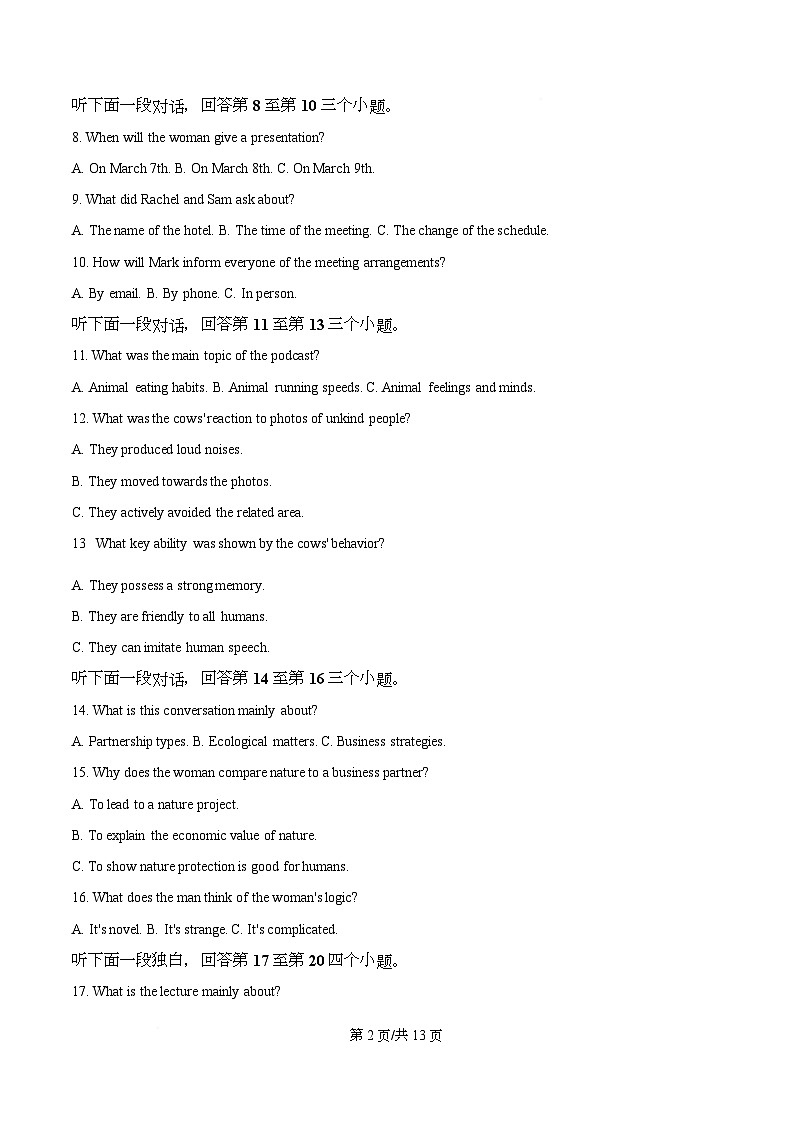 听下面一段对话，回答第 8 至第 10 三个小题。

8. When will the woman give a presentation?

A. On March 7th. B. On March 8th. C. On March 9th.

9. What did Rachel and Sam ask about?

A. The name of the hotel. B. The time of the meeting. C. The change of the schedule.

10. How will Mark inform everyone of the meeting arrangements?

A. By email. B. By phone. C. In person.

听下面一段对话，回答第 11 至第 13 三个小题。

11. What was the main topic of the podcast?

A. Animal eating habits. B. Animal running speeds. C. Animal feelings and minds.

12. What was the cows' reaction to photos of unkind people?

A. They produced loud noises.

B. They moved towards the photos.

C. They actively avoided the related area.

13 What key ability was shown by the cows' behavior?

A. They possess a strong memory.

B. They are friendly to all humans.

C. They can imitate human speech.

听下面一段对话，回答第 14 至第 16 三个小题。

14. What is this conversation mainly about?

A. Partnership types. B. Ecological matters. C. Business strategies.

15. Why does the woman compare nature to a business partner?

A. To lead to a nature project.

B. To explain the economic value of nature.

C. To show nature protection is good for humans.

16. What does the man think of the woman's logic?

A. It's novel. B. It's strange. C. It's complicated.

听下面一段独白，回答第 17 至第 20 四个小题。

17. What is the lecture mainly about?

第 2 页/共 13 页